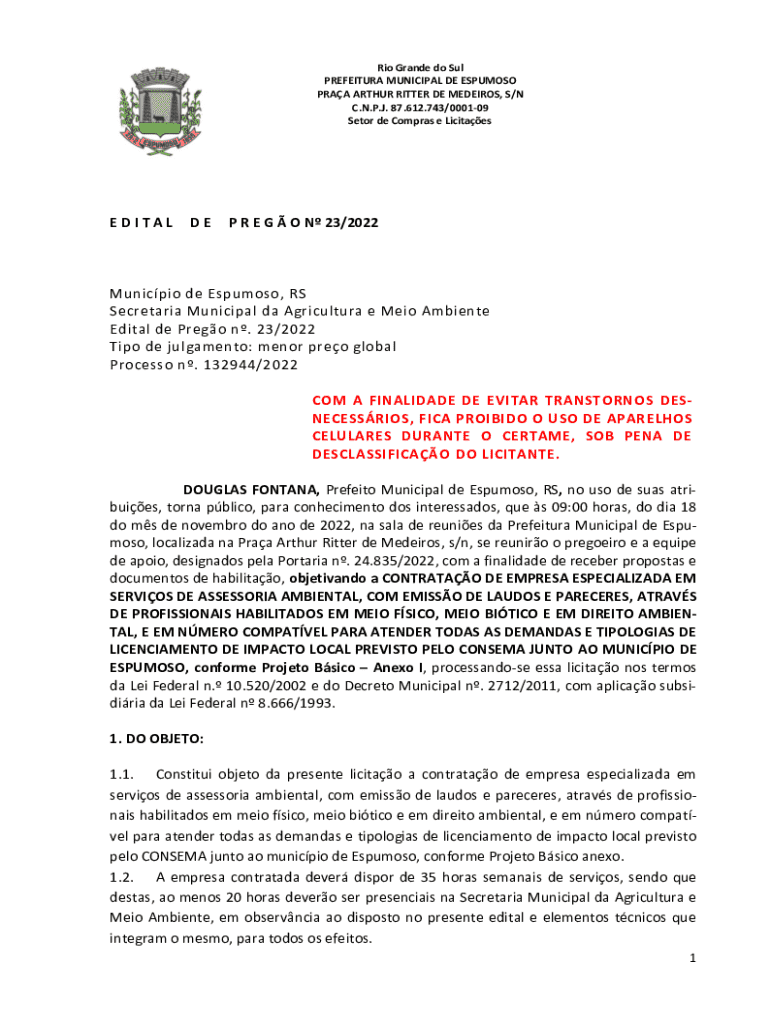 Rio Grande do Sul
PREFEITURA MUNICIPAL DE ESPUMOSO
PRAÇA ARTHUR RITTER DE MEDEIROS, S/N
C.N.P.J. 87.612.743/0001-09
Setor de Compras e Licitações

EDITAL DE PREGÃO Nº 23/2022

Município de Espumoso, RS
Secretaria Municipal da Agricultura e Meio Ambiente
Edital de Pregão nº. 23/2022
Tipo de julgamento: menor preço global
Processo nº. 132944/2022

COM A FINALIDADE DE EVITAR TRANSTORNOS DESNECESSÁRIOS, FICA PROIBIDO O USO DE APARELHOS CELULARES DURANTE O CERTAME, SOB PENA DE DESCLASSIFICAÇÃO DO LICITANTE.

DOUGLAS FONTANA, Prefeito Municipal de Espumoso, RS, no uso de suas atribuições, torna público, para conhecimento dos interessados, que às 09:00 horas, do dia 18 do mês de novembro do ano de 2022, na sala de reuniões da Prefeitura Municipal de Espumoso, localizada na Praça Arthur Ritter de Medeiros, s/n, se reunirão o pregoeiro e a equipe de apoio, designados pela Portaria nº. 24.835/2022, com a finalidade de receber propostas e documentos de habilitação, objetivando a CONTRATAÇÃO DE EMPRESA ESPECIALIZADA EM SERVIÇOS DE ASSESSORIA AMBIENTAL, COM EMISSÃO DE LAUDOS E PARECERES, ATRAVÉS DE PROFISSIONAIS HABILITADOS EM MEIO FÍSICO, MEIO BIÓTICO E EM DIREITO AMBIENTAL, E EM NÚMERO COMPATÍVEL PARA ATENDER TODAS AS DEMANDAS E TIPOLOGIAS DE LICENCIAMENTO DE IMPACTO LOCAL PREVISTO PELO CONSEMA JUNTO AO MUNICÍPIO DE ESPUMOSO, conforme Projeto Básico – Anexo I, processando-se essa licitação nos termos da Lei Federal n.º 10.520/2002 e do Decreto Municipal nº. 2712/2011, com aplicação subsidiária da Lei Federal nº 8.666/1993.

1. DO OBJETO:

1.1. Constitui objeto da presente licitação a contratação de empresa especializada em serviços de assessoria ambiental, com emissão de laudos e pareceres, através de profissionais habilitados em meio físico, meio biótico e em direito ambiental, e em número compatível para atender todas as demandas e tipologias de licenciamento de impacto local previsto pelo CONSEMA junto ao município de Espumoso, conforme Projeto Básico anexo.
1.2. A empresa contratada deverá dispor de 35 horas semanais de serviços, sendo que destas, ao menos 20 horas deverão ser presenciais na Secretaria Municipal da Agricultura e Meio Ambiente, em observância ao disposto no presente edital e elementos técnicos que integram o mesmo, para todos os efeitos.

1